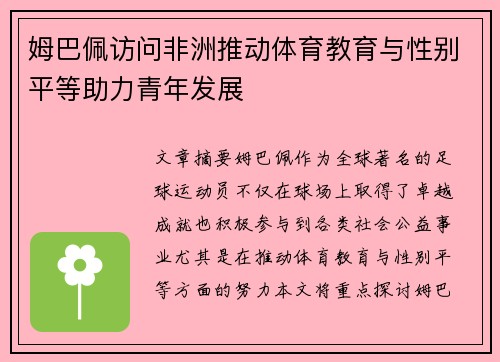 姆巴佩访问非洲推动体育教育与性别平等助力青年发展

文章摘要姆巴佩作为全球著名的足球运动员不仅在球场上取得了卓越成就也积极参与到各类社会公益事业尤其是在推动体育教育与性别平等方面的努力本文将重点探讨姆巴